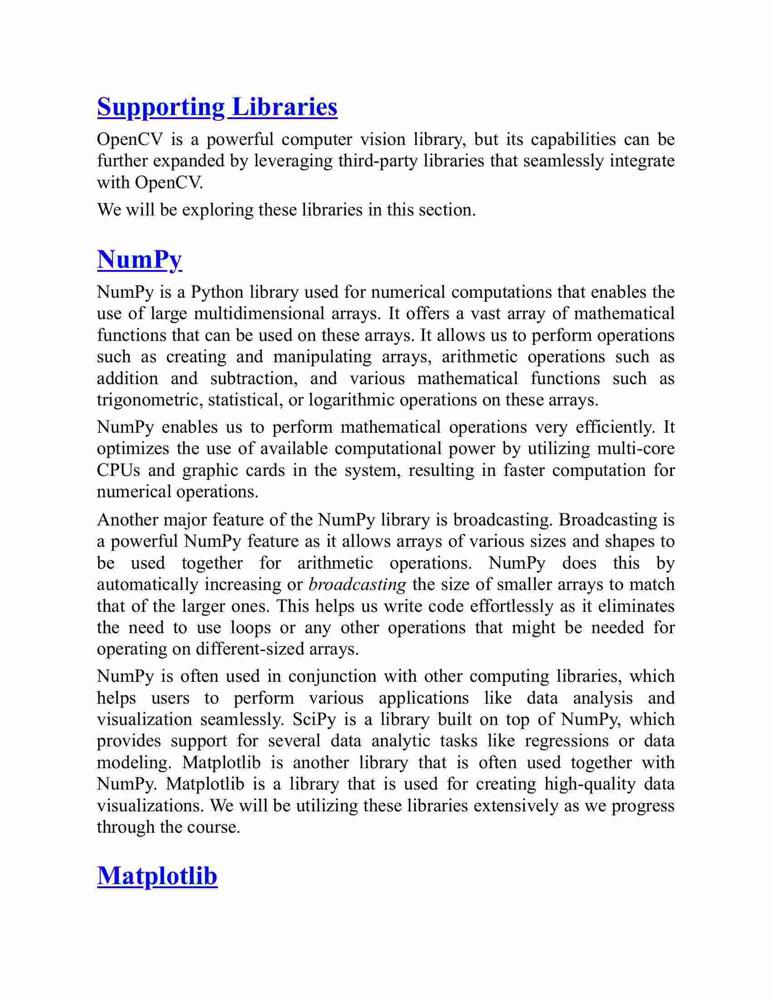 Supporting Libraries

OpenCV is a powerful computer vision library, but its capabilities can be further expanded by leveraging third-party libraries that seamlessly integrate with OpenCV.

We will be exploring these libraries in this section.

NumPy

NumPy is a Python library used for numerical computations that enables the use of large multidimensional arrays. It offers a vast array of mathematical functions that can be used on these arrays. It allows us to perform operations such as creating and manipulating arrays, arithmetic operations such as addition and subtraction, and various mathematical functions such as trigonometric, statistical, or logarithmic operations on these arrays.

NumPy enables us to perform mathematical operations very efficiently. It optimizes the use of available computational power by utilizing multi-core CPUs and graphic cards in the system, resulting in faster computation for numerical operations.

Another major feature of the NumPy library is broadcasting. Broadcasting is a powerful NumPy feature as it allows arrays of various sizes and shapes to be used together for arithmetic operations. NumPy does this by automatically increasing or broadcasting the size of smaller arrays to match that of the larger ones. This helps us write code effortlessly as it eliminates the need to use loops or any other operations that might be needed for operating on different-sized arrays.

NumPy is often used in conjunction with other computing libraries, which helps users to perform various applications like data analysis and visualization seamlessly. SciPy is a library built on top of NumPy, which provides support for several data analytic tasks like regressions or data modeling. Matplotlib is another library that is often used together with NumPy. Matplotlib is a library that is used for creating high-quality data visualizations. We will be utilizing these libraries extensively as we progress through the course.

Matplotlib